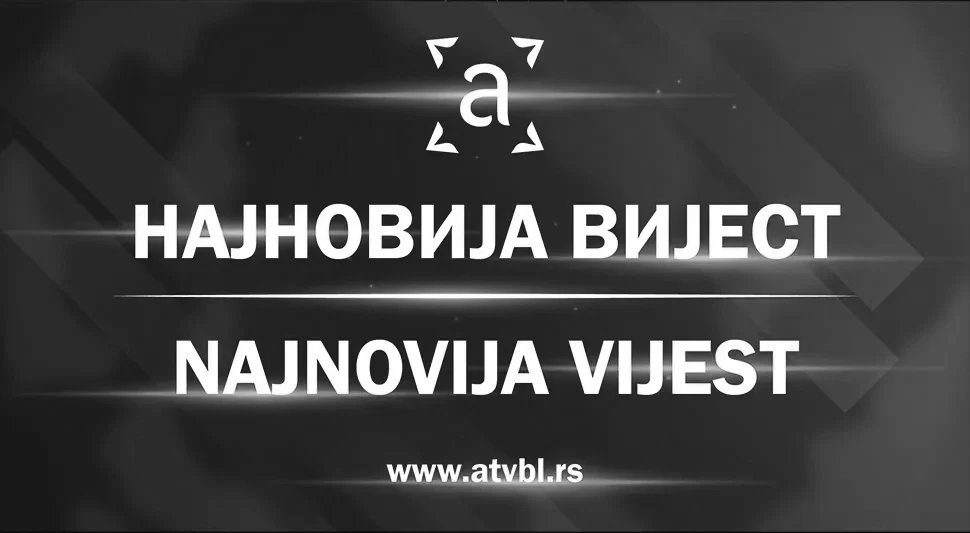 a

НАЈНОВИЈА ВИЈЕСТ

NAJNOVIJA VIJEST

www.atvbl.rs